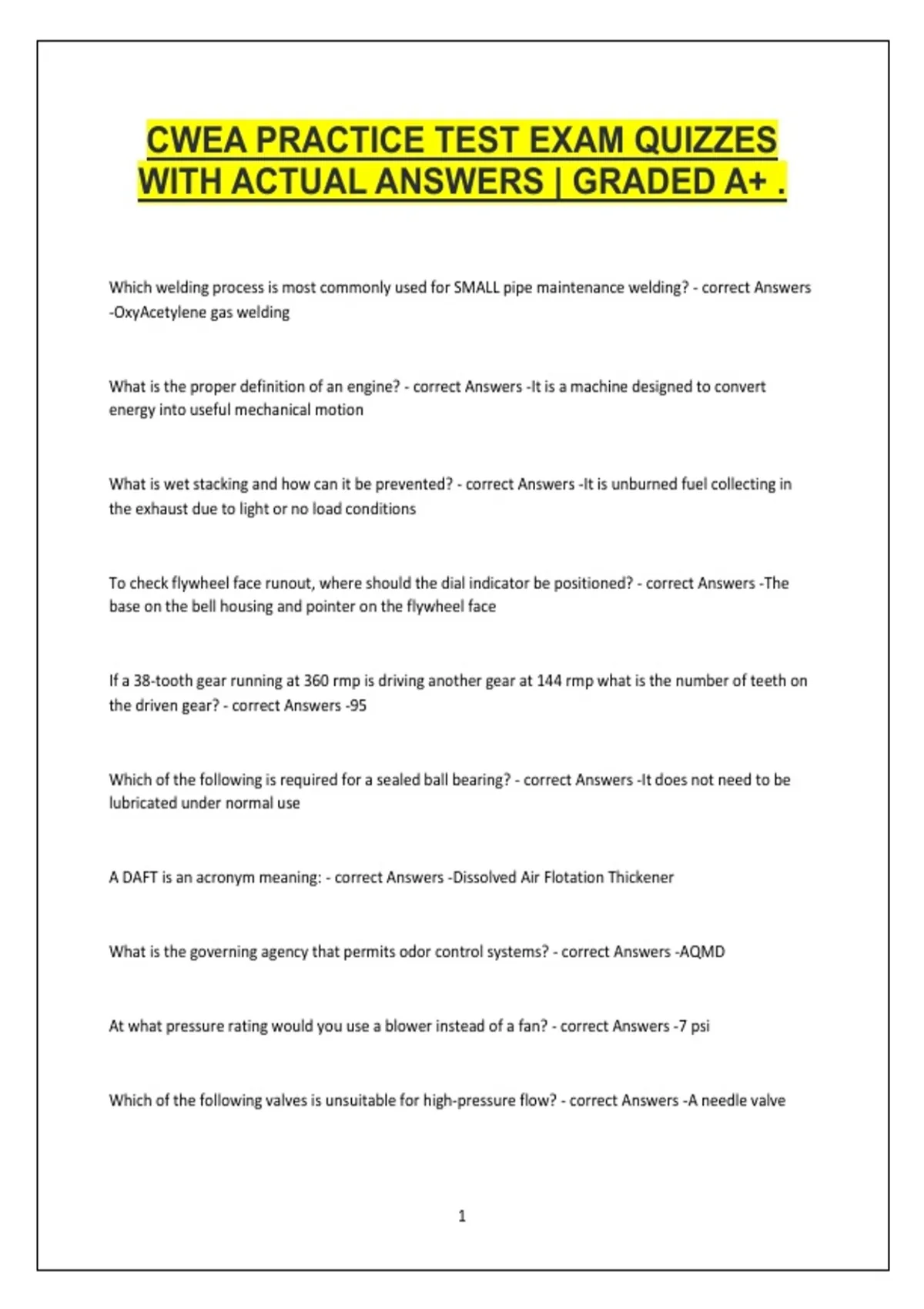 CWEA PRACTICE TEST EXAM QUIZZES WITH ACTUAL ANSWERS | GRADED A+ .

Which welding process is most commonly used for SMALL pipe maintenance welding? - correct Answers -OxyAcetylene gas welding

What is the proper definition of an engine? - correct Answers -It is a machine designed to convert energy into useful mechanical motion

What is wet stacking and how can it be prevented? - correct Answers -It is unburned fuel collecting in the exhaust due to light or no load conditions

To check flywheel face runout, where should the dial indicator be positioned? - correct Answers -The base on the bell housing and pointer on the flywheel face

If a 38-tooth gear running at 360 rmp is driving another gear at 144 rmp what is the number of teeth on the driven gear? - correct Answers -95

Which of the following is required for a sealed ball bearing? - correct Answers -It does not need to be lubricated under normal use

A DAFT is an acronym meaning: - correct Answers -Dissolved Air Flotation Thickener

What is the governing agency that permits odor control systems? - correct Answers -AQMD

At what pressure rating would you use a blower instead of a fan? - correct Answers -7 psi

Which of the following valves is unsuitable for high-pressure flow? - correct Answers -A needle valve

1